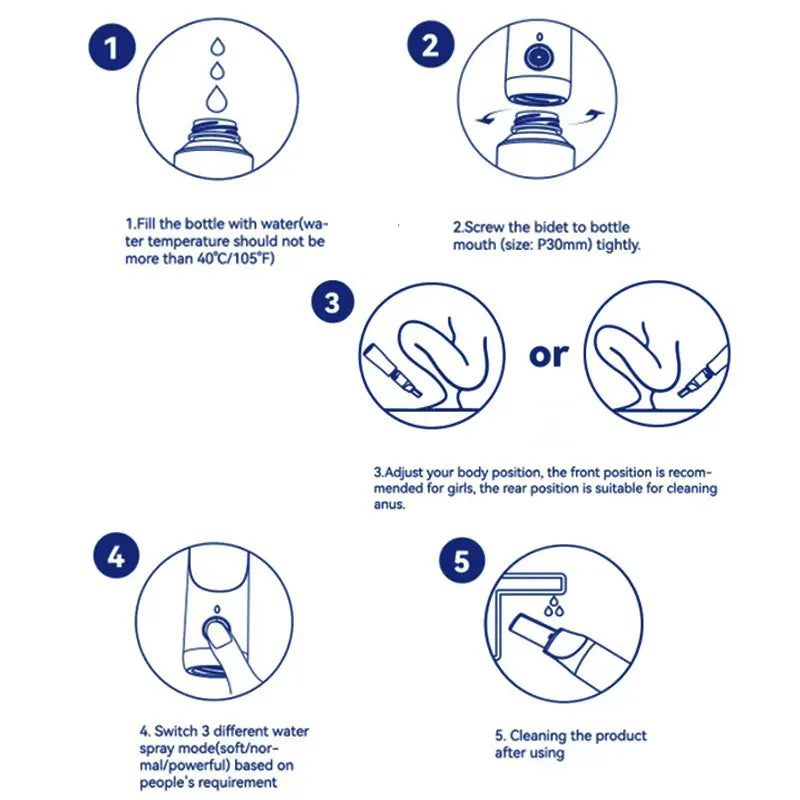 1

1.Fill the bottle with water(water temperature should not be more than 40°C/105°F)

2

2.Screw the bidet to bottle mouth (size: P30mm) tightly.

3

or

3.Adjust your body position, the front position is recommended for girls, the rear position is suitable for cleaning anus.

4

4. Switch 3 different water spray mode(soft/normal/powerful) based on people's requirement

5

5. Cleaning the product after using